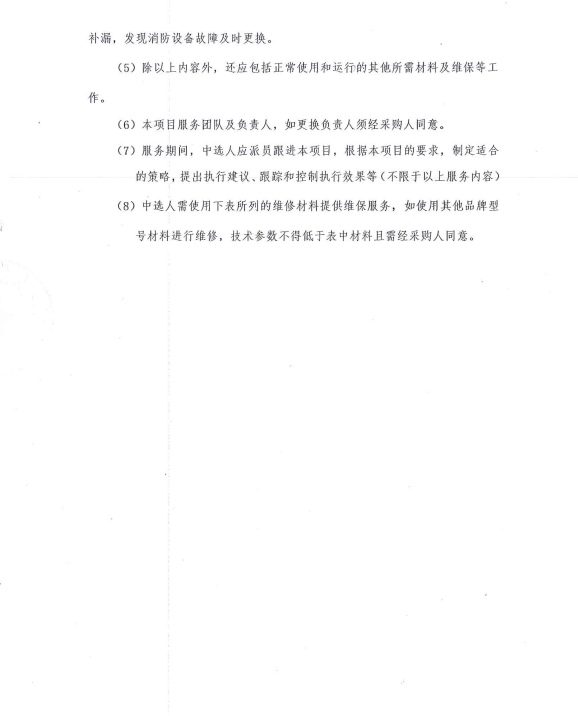 补漏，发现消防设备故障及时更换。

（5）除以上内容外，还应包括正常使用和运行的其他所需材料及维保等工作。

（6）本项目服务团队及负责人，如更换负责人须经采购人同意。

（7）服务期间，中选人应派员跟进本项目，根据本项目的要求，制定适合的策略，提出执行建议、跟踪和控制执行效果等（不限于以上服务内容）

（8）中选人需使用下表所列的维修材料提供维保服务，如使用其他品牌型号材料进行维修，技术参数不得低于表中材料且需经采购人同意。